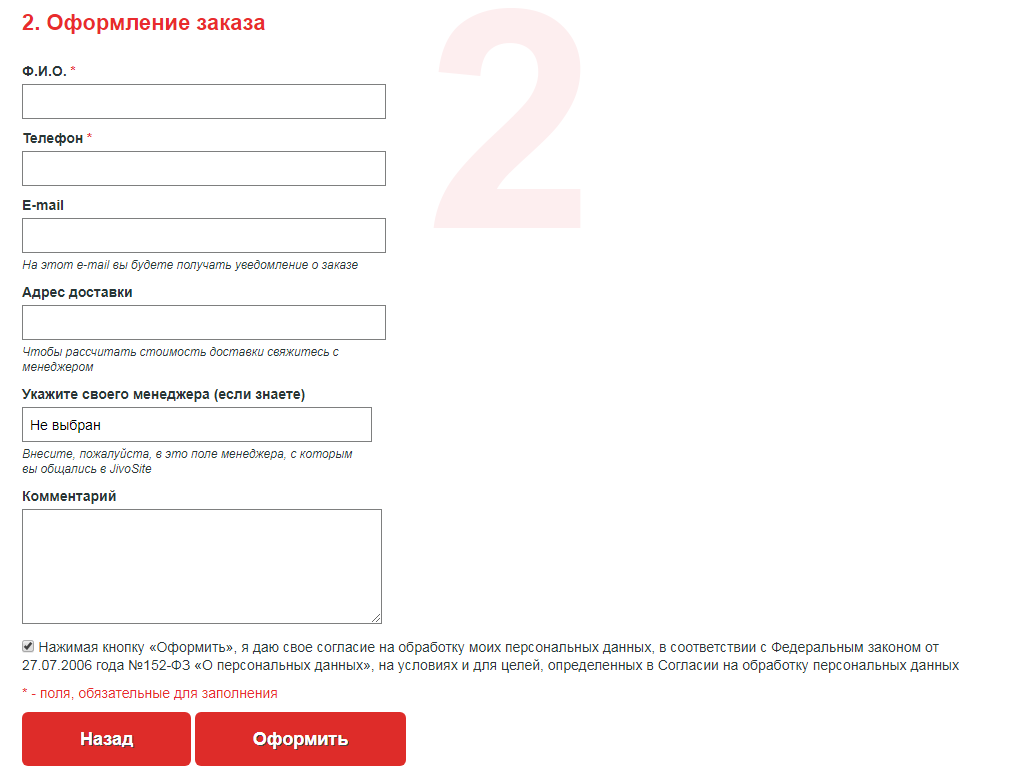 2. Оформление заказа

2

Ф.И.О. *

Телефон *

E-mail

На этот e-mail вы будете получать уведомление о заказе

Адрес доставки

Чтобы рассчитать стоимость доставки свяжитесь с менеджером

Укажите своего менеджера (если знаете)

Не выбран

Внесите, пожалуйста, в это поле менеджера, с которым вы общались в JivoSite

Комментарий

Нажимая кнопку «Оформить», я даю свое согласие на обработку моих персональных данных, в соответствии с Федеральным законом от 27.07.2006 года №152-ФЗ «О персональных данных», на условиях и для целей, определенных в Согласии на обработку персональных данных

* - поля, обязательные для заполнения

Назад

Оформить